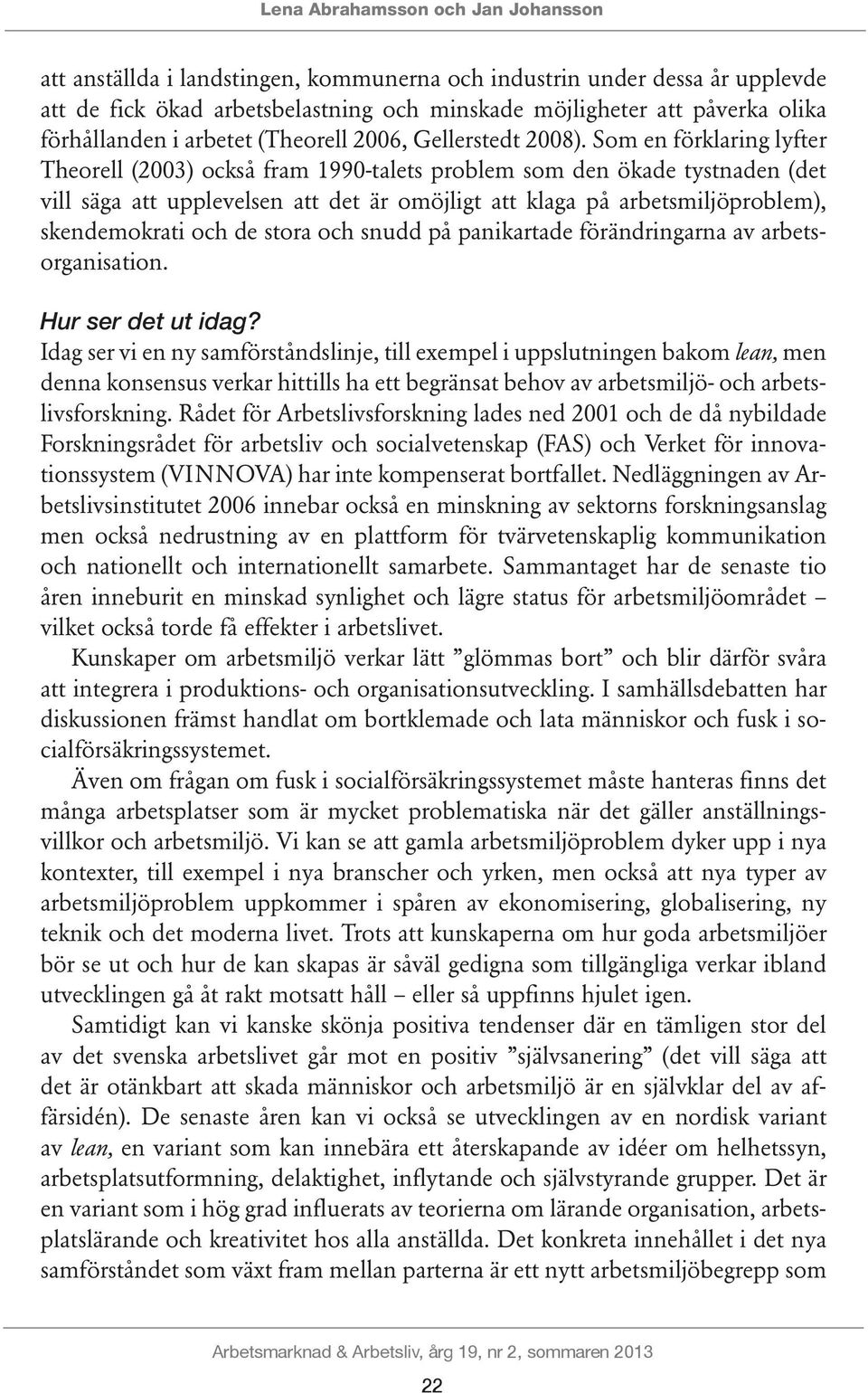 Lena Abrahamsson och Jan Johansson

att anställda i landstingen, kommunerna och industrin under dessa år upplevde att de fick ökad arbetsbelastning och minskade möjligheter att påverka olika förhållanden i arbetet (Theorell 2006, Gellerstedt 2008). Som en förklaring lyfter Theorell (2003) också fram 1990-talets problem som den ökade tystnaden (det vill säga att upplevelsen att det är omöjligt att klaga på arbetsmiljöproblem), skendemokrati och de stora och snudd på panikartade förändringarna av arbetsorganisation.

Hur ser det ut idag?

Idag ser vi en ny samförståndslinje, till exempel i uppslutningen bakom lean, men denna konsensus verkar hittills ha ett begränsat behov av arbetsmiljö- och arbetslivsforskning. Rådet för Arbetslivsforskning lades ned 2001 och de då nybildade Forskningsrådet för arbetsliv och socialvetenskap (FAS) och Verket för innovationssystem (VINNOVA) har inte kompenserat bortfallet. Nedläggningen av Arbetslivsinstitutet 2006 innebar också en minskning av sektorns forskningsanslag men också nedrustning av en plattform för tvärvetenskaplig kommunikation och nationellt och internationellt samarbete. Sammantaget har de senaste tio åren inneburit en minskad synlighet och lägre status för arbetsmiljöområdet – vilket också torde få effekter i arbetslivet.

Kunskaper om arbetsmiljö verkar lätt ”glömmas bort” och blir därför svåra att integrera i produktions- och organisationsutveckling. I samhällsdebatten har diskussionen främst handlat om bortklemade och lata människor och fusk i socialförsäkringssystemet.

Även om frågan om fusk i socialförsäkringssystemet måste hanteras finns det många arbetsplatser som är mycket problematiska när det gäller anställningsvillkor och arbetsmiljö. Vi kan se att gamla arbetsmiljöproblem dyker upp i nya kontexter, till exempel i nya branscher och yrken, men också att nya typer av arbetsmiljöproblem uppkommer i spåren av ekonomisering, globalisering, ny teknik och det moderna livet. Trots att kunskaperna om hur goda arbetsmiljöer bör se ut och hur de kan skapas är såväl gedigna som tillgängliga verkar ibland utvecklingen gå åt rakt motsatt håll – eller så uppfinns hjulet igen.

Samtidigt kan vi kanske skönja positiva tendenser där en tämligen stor del av det svenska arbetslivet går mot en positiv ”självsanering” (det vill säga att det är otänkbart att skada människor och arbetsmiljö är en självklar del av affärsidén). De senaste åren kan vi också se utvecklingen av en nordisk variant av lean, en variant som kan innebära ett återskapande av idéer om helhetssyn, arbetsplatsutformning, delaktighet, inflytande och självstyrande grupper. Det är en variant som i hög grad influerats av teorierna om lärande organisation, arbetsplatslärande och kreativitet hos alla anställda. Det konkreta innehållet i det nya samförståndet som växt fram mellan parterna är ett nytt arbetsmiljöbegrepp som

Arbetsmarknad & Arbetsliv, årg 19, nr 2, sommaren 2013

22